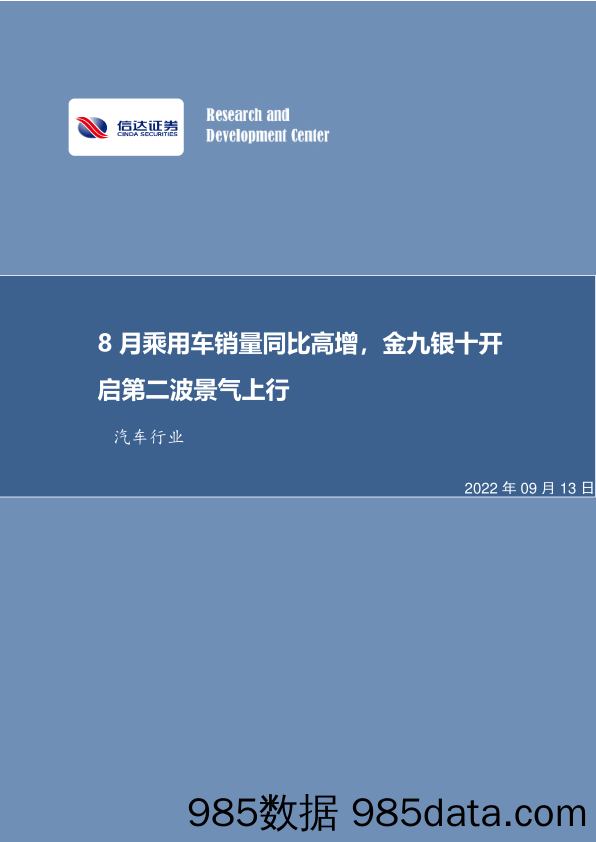 信达证券
CINDA SECURITIES

Research and
Development Center

8 月乘用车销量同比高增，金九银十开启第二波景气上行

汽车行业

2022 年 09 月 13 日

985数据 985data.com